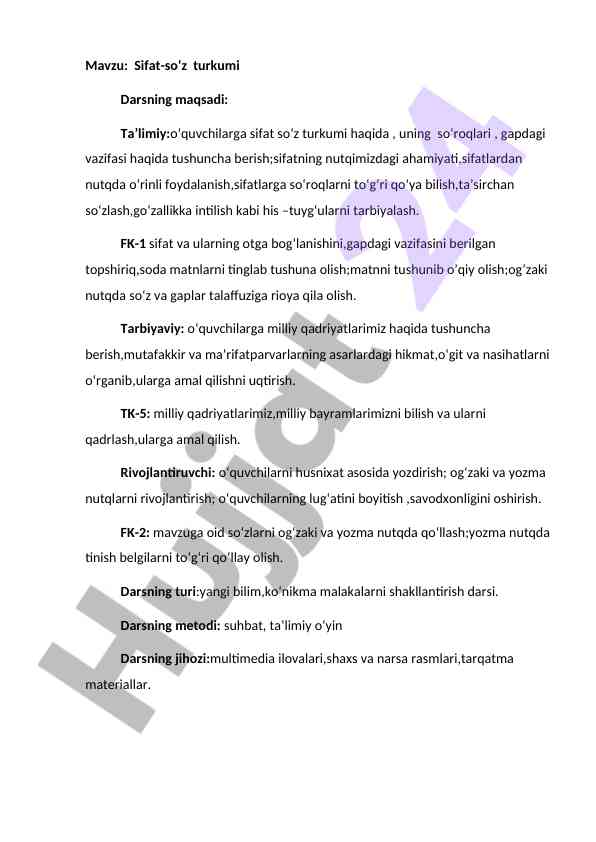 Mavzu: Sifat-so'z turkumi

Darsning maqsadi:

Ta'limiy:o'quvchilarga sifat so'z turkumi haqida , uning so'roqlari , gapdagi vazifasi haqida tushuncha berish;sifatning nutqimizdagi ahamiyati,sifatlardan nutqda o'rinli foydalanish,sifatlarga so'roqlarni to'g'ri qo'ya bilish,ta'sirchan so'zlash,go'zallikka intilish kabi his –tuyg'ularni tarbiyalash.

FK-1 sifat va ularning otga bog'lanishini,gapdagi vazifasini berilgan topshiriq,soda matnlarni tinglab tushuna olish;matnni tushunib o'qiy olish;og'zaki nutqda so'z va gaplar talaffuziga rioya qila olish.

Tarbiyaviy: o'quvchilarga milliy qadriyatlarimiz haqida tushuncha berish,mutafakkir va ma'rifatparvarlarning asarlardagi hikmat,o'git va nasihatlarni o'rganib,ularga amal qilishni uqtirish.

TK-5: milliy qadriyatlarimiz,milliy bayramlarimizni bilish va ularni qadrlash,ularga amal qilish.

Rivojlantiruvchi: o'quvchilarni husnixat asosida yozdirish; og'zaki va yozma nutqlarni rivojlantirish; o'quvchilarning lug'atini boyitish ,savodxonligini oshirish.

FK-2: mavzuga oid so'zlarni og'zaki va yozma nutqda qo'llash;yozma nutqda tinish belgilarni to'g'ri qo'llay olish.

Darsning turi:yangi bilim,ko'nikma malakalarni shakllantirish darsi.

Darsning metodi: suhbat, ta'limiy o'yin

Darsning jihozi:multimedia ilovalari,shaxs va narsa rasmlari,tarqatma materiallar.

Hujjat 24